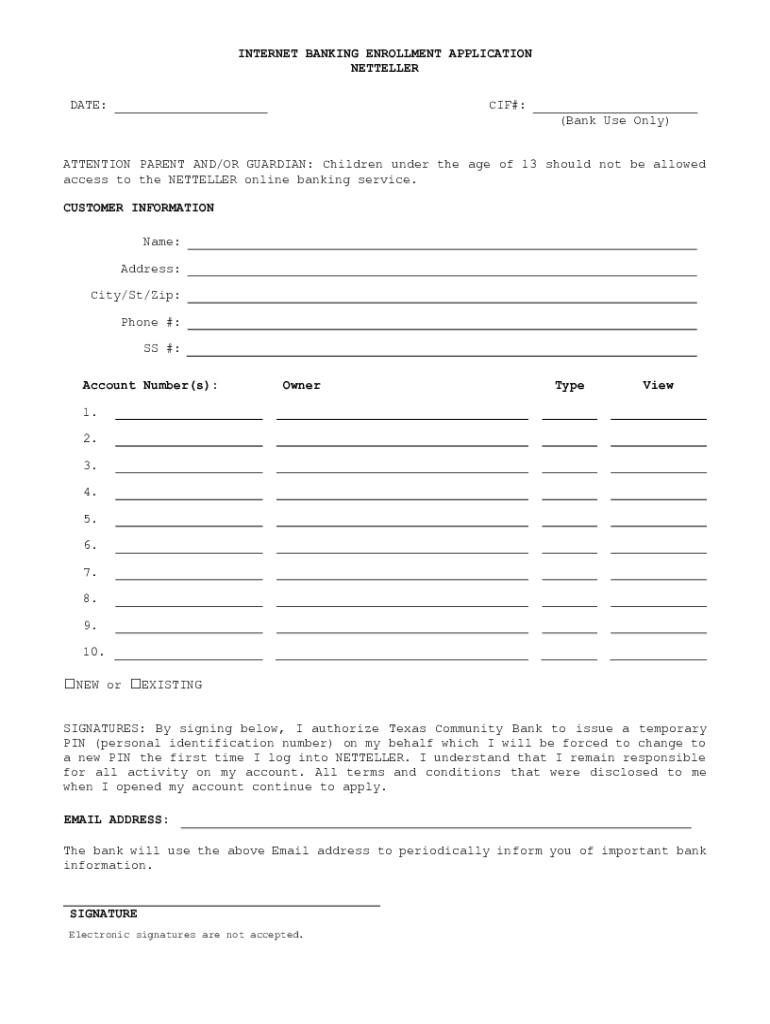 INTERNET BANKING ENROLLMENT APPLICATION
NETTELLER

DATE: ____________________ CIF#: ____________________
(Bank Use Only)

ATTENTION PARENT AND/OR GUARDIAN: Children under the age of 13 should not be allowed access to the NETTELLER online banking service.

CUSTOMER INFORMATION

Name: ____________________

Address: ____________________

City/St/Zip: ____________________

Phone #: ____________________

SS #: ____________________

| Account Number(s): | Owner | Type | View |
|---|---|---|---|
| 1. | | | |
| 2. | | | |
| 3. | | | |
| 4. | | | |
| 5. | | | |
| 6. | | | |
| 7. | | | |
| 8. | | | |
| 9. | | | |
| 10. | | | |

☐NEW or ☐EXISTING

SIGNATURES: By signing below, I authorize Texas Community Bank to issue a temporary PIN (personal identification number) on my behalf which I will be forced to change to a new PIN the first time I log into NETTELLER. I understand that I remain responsible for all activity on my account. All terms and conditions that were disclosed to me when I opened my account continue to apply.

EMAIL ADDRESS: ____________________

The bank will use the above Email address to periodically inform you of important bank information.

SIGNATURE
Electronic signatures are not accepted.